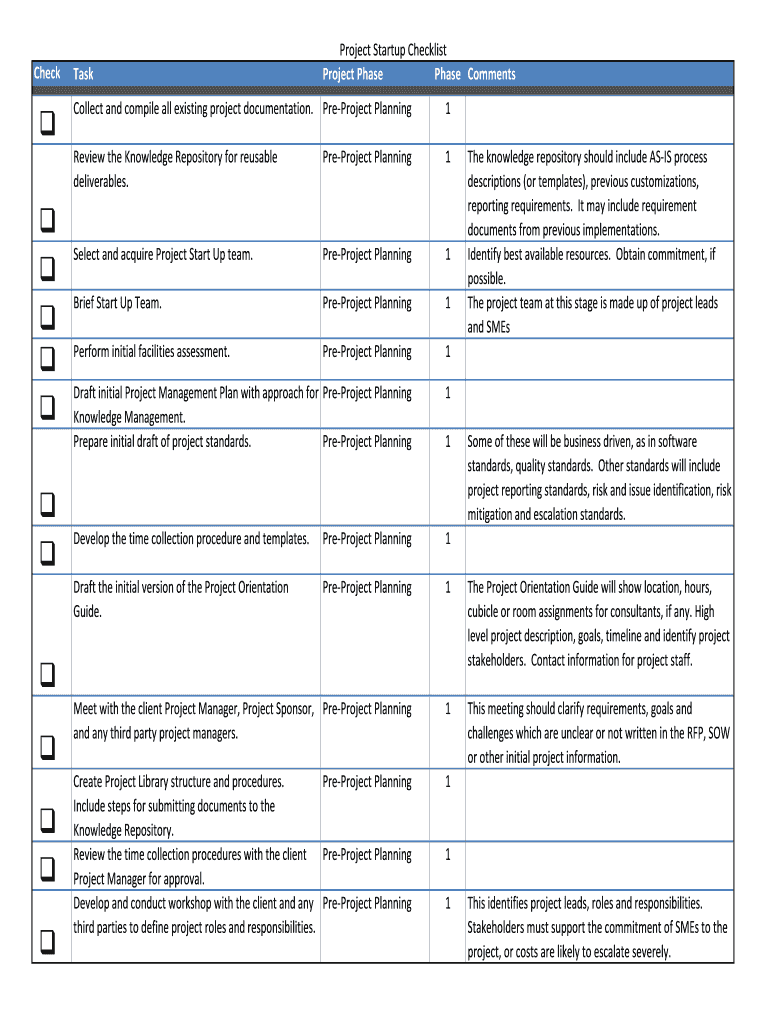 Project Startup Checklist

| Check | Task | Project Phase | Phase | Comments |
|---|---|---|---|---|
| ❑ | Collect and compile all existing project documentation. | Pre-Project Planning | 1 | |
| ❑ | Review the Knowledge Repository for reusable deliverables. | Pre-Project Planning | 1 | The knowledge repository should include AS-IS process descriptions (or templates), previous customizations, reporting requirements. It may include requirement documents from previous implementations. |
| ❑ | Select and acquire Project Start Up team. | Pre-Project Planning | 1 | Identify best available resources. Obtain commitment, if possible. |
| ❑ | Brief Start Up Team. | Pre-Project Planning | 1 | The project team at this stage is made up of project leads and SMEs |
| ❑ | Perform initial facilities assessment. | Pre-Project Planning | 1 | |
| ❑ | Draft initial Project Management Plan with approach for Knowledge Management. | Pre-Project Planning | 1 | |
| ❑ | Prepare initial draft of project standards. | Pre-Project Planning | 1 | Some of these will be business driven, as in software standards, quality standards. Other standards will include project reporting standards, risk and issue identification, risk mitigation and escalation standards. |
| ❑ | Develop the time collection procedure and templates. | Pre-Project Planning | 1 | |
| ❑ | Draft the initial version of the Project Orientation Guide. | Pre-Project Planning | 1 | The Project Orientation Guide will show location, hours, cubicle or room assignments for consultants, if any. High level project description, goals, timeline and identify project stakeholders. Contact information for project staff. |
| ❑ | Meet with the client Project Manager, Project Sponsor, and any third party project managers. | Pre-Project Planning | 1 | This meeting should clarify requirements, goals and challenges which are unclear or not written in the RFP, SOW or other initial project information. |
| ❑ | Create Project Library structure and procedures. Include steps for submitting documents to the Knowledge Repository. | Pre-Project Planning | 1 | |
| ❑ | Review the time collection procedures with the client Project Manager for approval. | Pre-Project Planning | 1 | |
| ❑ | Develop and conduct workshop with the client and any third parties to define project roles and responsibilities. | Pre-Project Planning | 1 | This identifies project leads, roles and responsibilities. Stakeholders must support the commitment of SMEs to the project, or costs are likely to escalate severely. |